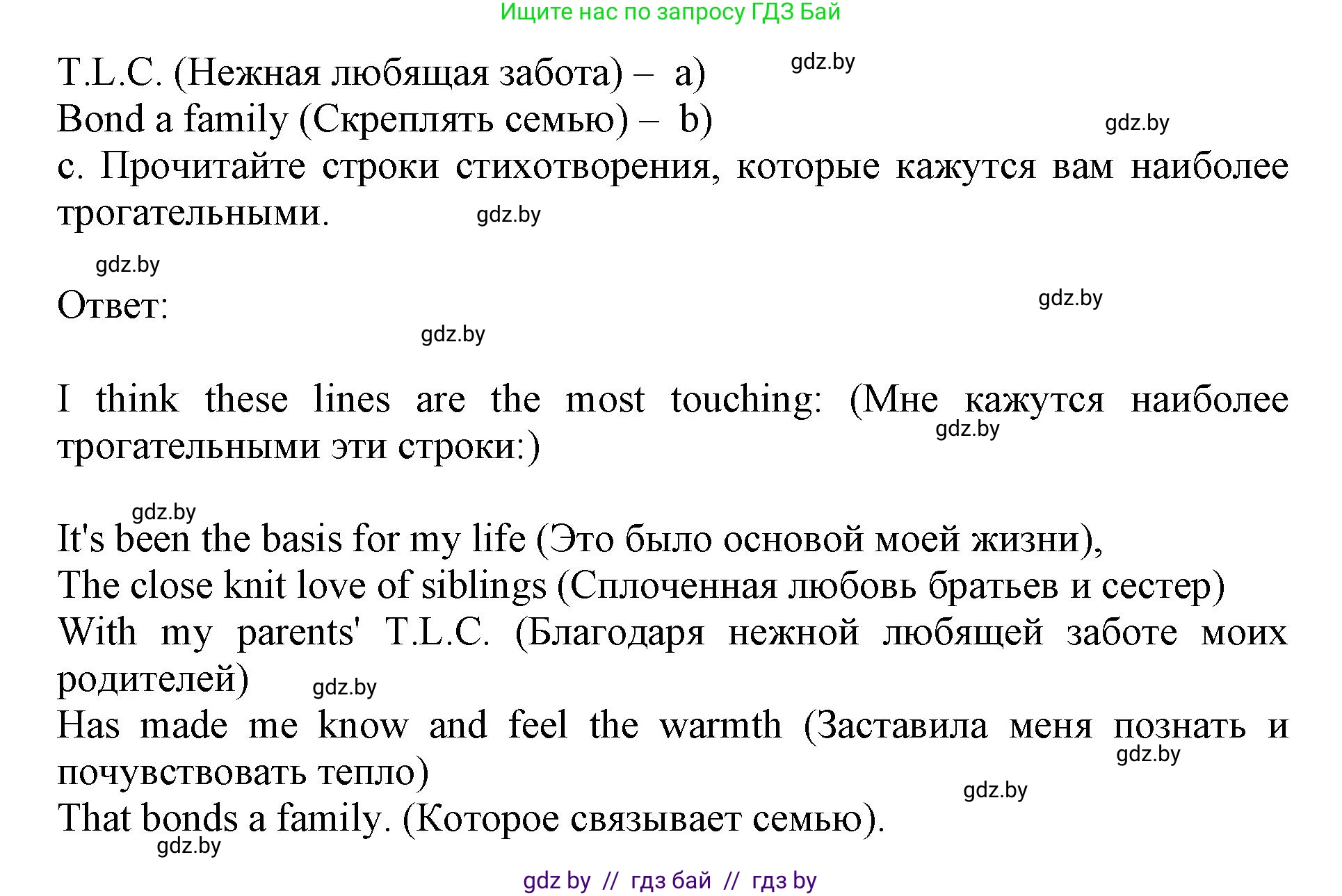 Ищите нас по запросу ГДЗ Бай

T.L.C. (Нежная любящая забота) – a) gdz.by
Bond a family (Скреплять семью) – b) gdz.by
c. Прочитайте строки стихотворения, которые кажутся вам наиболее трогательными. gdz.by

gdz.by
Ответ: gdz.by
gdz.by

I think these lines are the most touching: (Мне кажутся наиболее трогательными эти строки:) gdz.by

gdz.by
It's been the basis for my life (Это было основой моей жизни),
The close knit love of siblings (Сплоченная любовь братьев и сестер)
With my parents' T.L.C. (Благодаря нежной любящей заботе моих родителей) gdz.by
Has made me know and feel the warmth (Заставила меня познать и почувствовать тепло) gdz.by
gdz.by
That bonds a family. (Которое связывает семью).
gdz.by

gdz by // гдз бай // гдз by